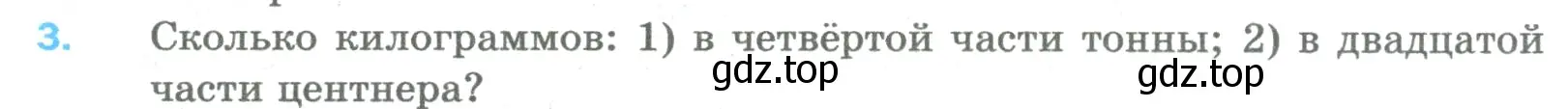 3. Сколько килограммов: 1) в четвёртой части тонны; 2) в двадцатой части центнера?

gdz.top gdz.top